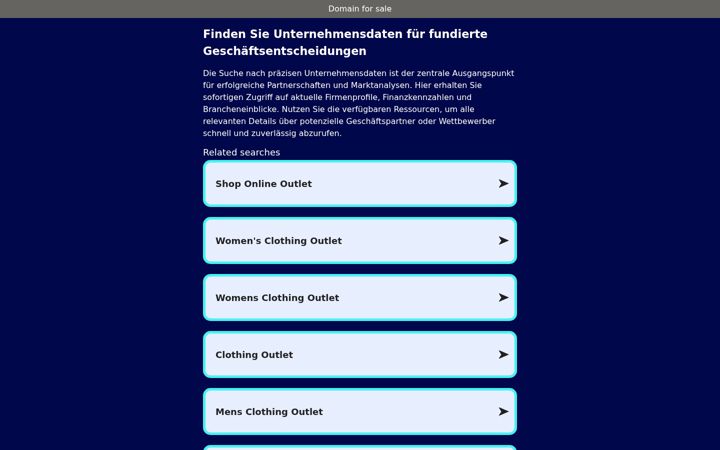 Domain for sale

Finden Sie Unternehmensdaten für fundierte Geschäftsentscheidungen

Die Suche nach präzisen Unternehmensdaten ist der zentrale Ausgangspunkt für erfolgreiche Partnerschaften und Marktanalysen. Hier erhalten Sie sofortigen Zugriff auf aktuelle Firmenprofile, Finanzkennzahlen und Brancheneinblicke. Nutzen Sie die verfügbaren Ressourcen, um alle relevanten Details über potenzielle Geschäftspartner oder Wettbewerber schnell und zuverlässig abzurufen.

Related searches

Shop Online Outlet

Women's Clothing Outlet

Womens Clothing Outlet

Clothing Outlet

Mens Clothing Outlet